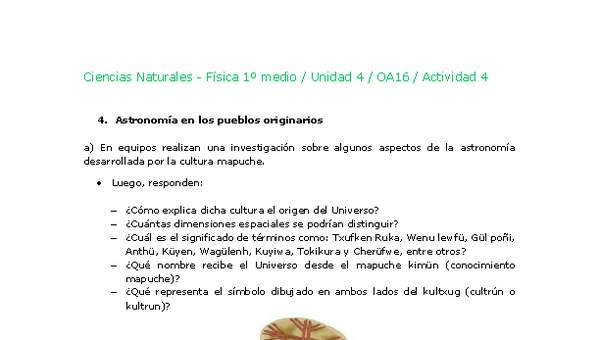 Ciencias Naturales - Física 1º medio / Unidad 4 / OA16 / Actividad 4

4. Astronomía en los pueblos originarios

a) En equipos realizan una investigación sobre algunos aspectos de la astronomía desarrollada por la cultura mapuche.

• Luego, responden:

– ¿Cómo explica dicha cultura el origen del Universo?
– ¿Cuántas dimensiones espaciales se podrían distinguir?
– ¿Cuál es el significado de términos como: Txufken Ruka, Wenu lewfü, Gül poñi, Anthü, Küyen, Wagülenh, Kuyiwa, Tokikura y Cherüfwe, entre otros?
– ¿Qué nombre recibe el Universo desde el mapuche kimün (conocimiento mapuche)?
– ¿Qué representa el símbolo dibujado en ambos lados del kultxug (cultrún o kultrun)?